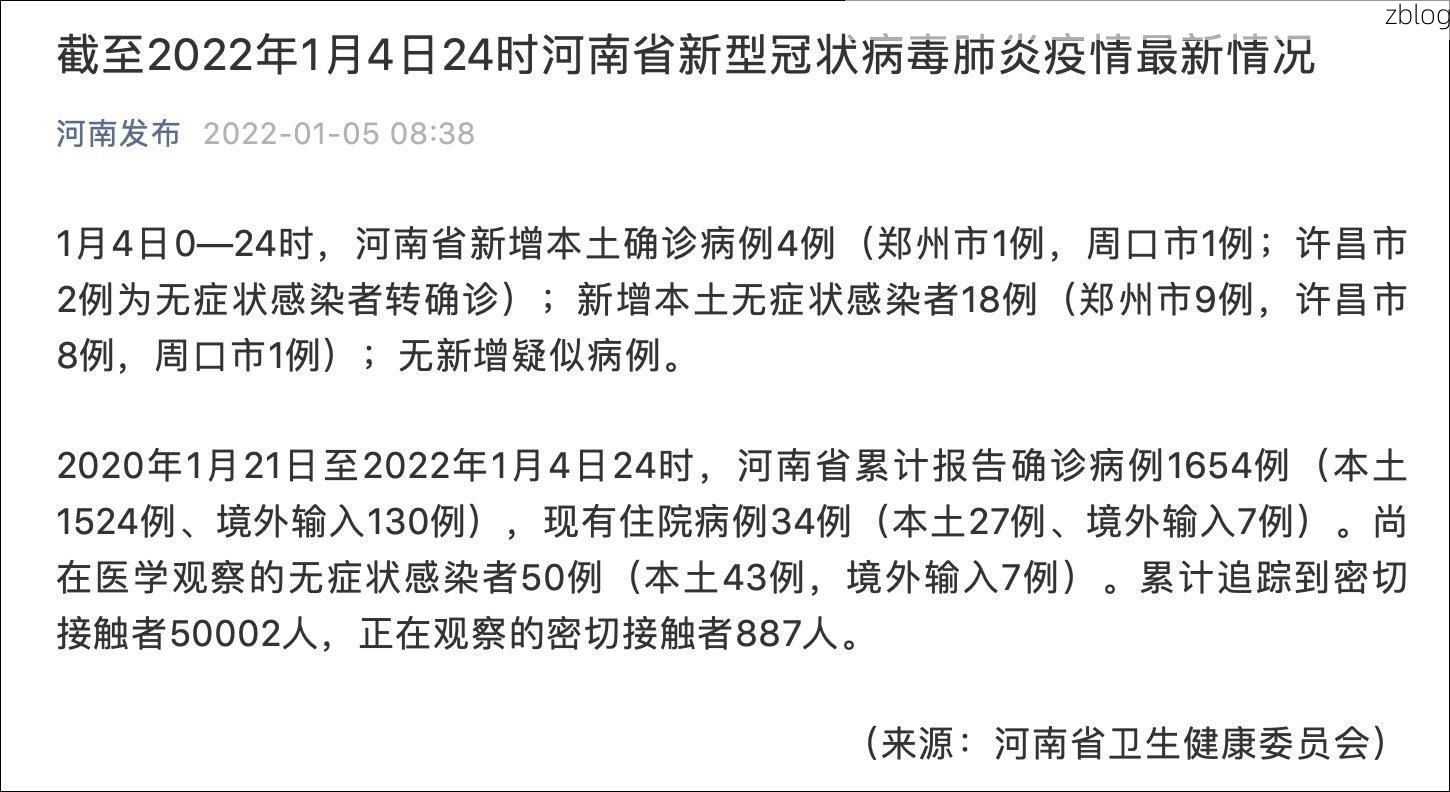 zblog

截至2022年1月4日24时河南省新型冠状病毒肺炎疫情最新情况

河南发布 2022-01-05 08:38

1月4日0—24时，河南省新增本土确诊病例4例（郑州市1例，周口市1例；许昌市2例为无症状感染者转确诊）；新增本土无症状感染者18例（郑州市9例，许昌市8例，周口市1例）；无新增疑似病例。

2020年1月21日至2022年1月4日24时，河南省累计报告确诊病例1654例（本土1524例、境外输入130例），现有住院病例34例（本土27例、境外输入7例）。尚在医学观察的无症状感染者50例（本土43例，境外输入7例）。累计追踪到密切接触者50002人，正在观察的密切接触者887人。

（来源：河南省卫生健康委员会）